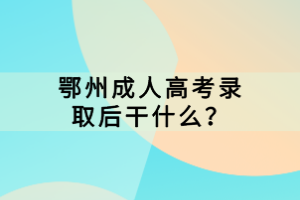 鄂州成人高考录取后干什么？